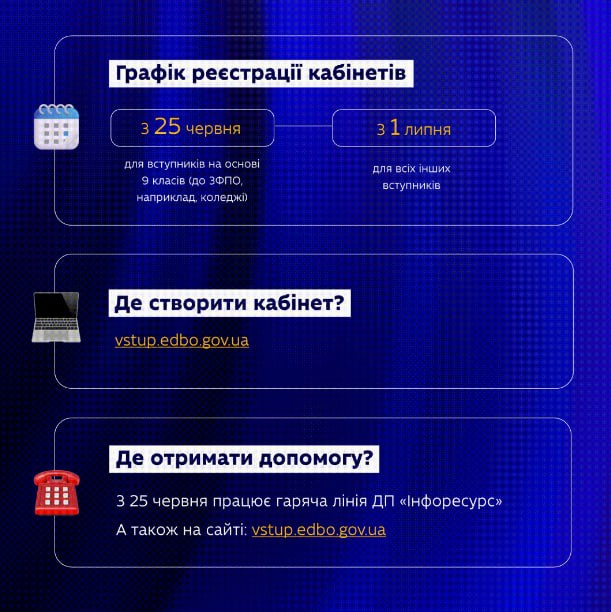 Графік реєстрації кабінетів

з 25 червня

для вступників на основі 9 класів (до ЗФПО, наприклад, коледжі)

з 1 липня

для всіх інших вступників

Де створити кабінет?

vstup.edbo.gov.ua

Де отримати допомогу?

З 25 червня працює гаряча лінія ДП «Інфоресурс»

А також на сайті: vstup.edbo.gov.ua